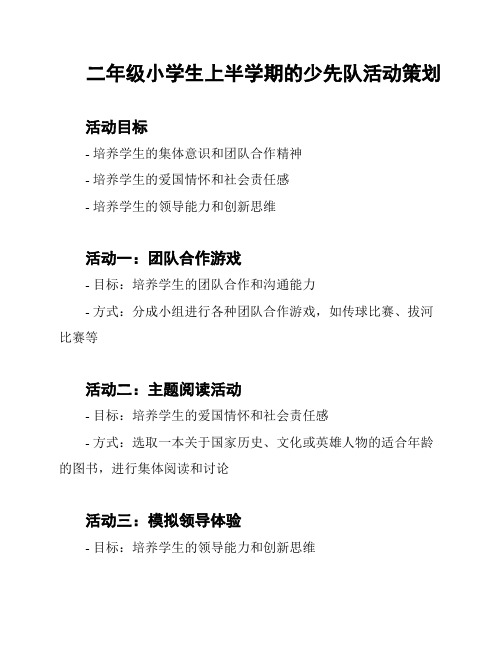 二年级小学生上半学期的少先队活动策划

活动目标

- 培养学生的集体意识和团队合作精神

- 培养学生的爱国情怀和社会责任感

- 培养学生的领导能力和创新思维

活动一：团队合作游戏

- 目标：培养学生的团队合作和沟通能力

- 方式：分成小组进行各种团队合作游戏，如传球比赛、拔河比赛等

活动二：主题阅读活动

- 目标：培养学生的爱国情怀和社会责任感

- 方式：选取一本关于国家历史、文化或英雄人物的适合年龄的图书，进行集体阅读和讨论

活动三：模拟领导体验

- 目标：培养学生的领导能力和创新思维